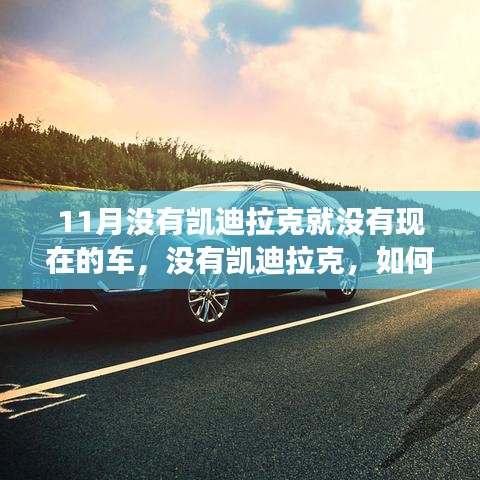 11月没有凯迪拉克就没有现在的车，没有凯迪拉克，如何